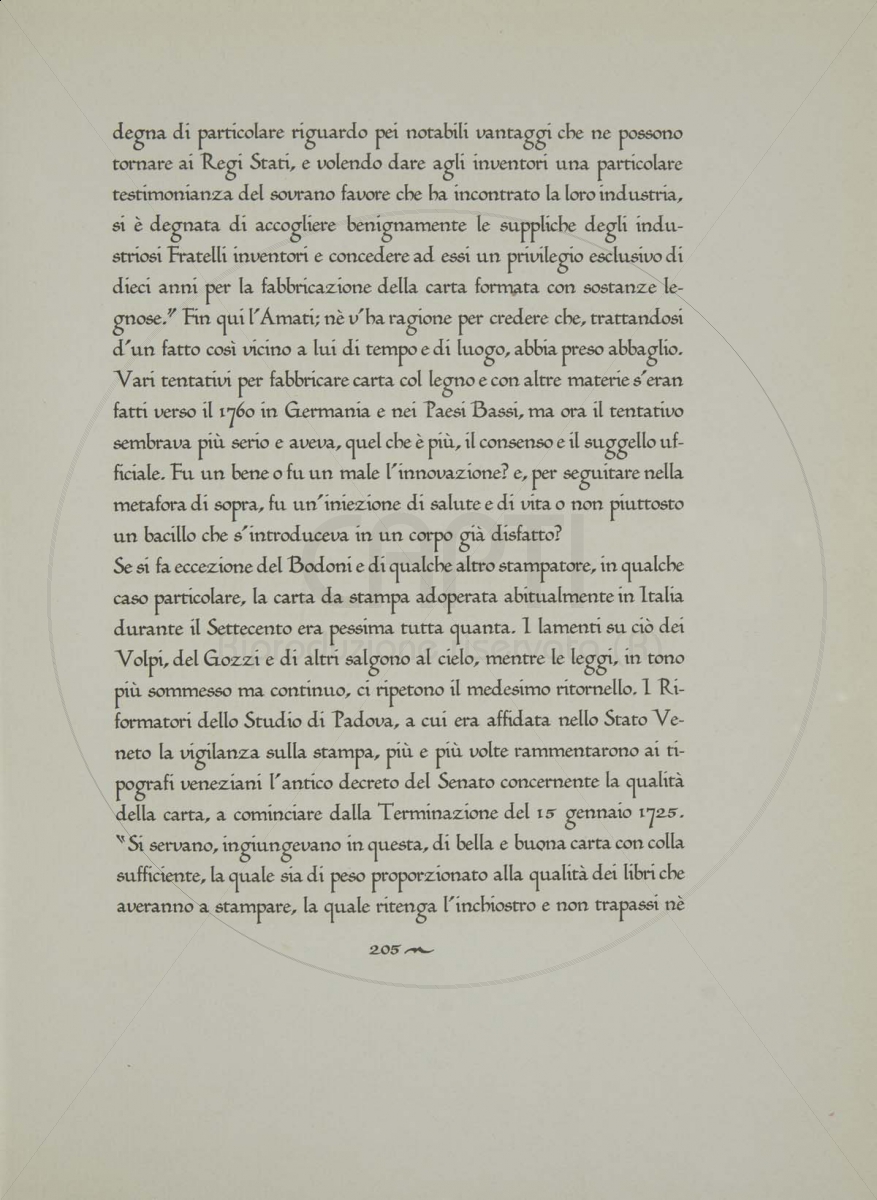 degna di particolare riguardo pei notabili vantaggi che ne possono tornare ai Regi Stati, e volendo dare agli inventori una particolare testimonianza del sovrano favore che ha incontrato la loro industria, si è degnata di accogliere benignamente le suppliche degli industriosi Fratelli inventori e concedere ad essi un privilegio esclusivo di dieci anni per la fabbricazione della carta formata con sostanze legnose." Fin qui l'Amati; nè v'ha ragione per credere che, trattandosi d'un fatto così vicino a lui di tempo e di luogo, abbia preso abbaglio. Vari tentativi per fabbricare carta col legno e con altre materie s'eran fatti verso il 1760 in Germania e nei Paesi Bassi, ma ora il tentativo sembrava più serio e aveva, quel che è più, il consenso e il suggello ufficiale. Fu un bene o fu un male l'innovazione? e, per seguitare nella metafora di sopra, fu un'iniezione di salute e di vita o non piuttosto un bacillo che s'introduceva in un corpo già disfatto?
Se si fa eccezione del Bodoni e di qualche altro stampatore, in qualche caso particolare, la carta da stampa adoperata abitualmente in Italia durante il Settecento era pessima tutta quanta. I lamenti su ciò dei Volpi, del Gozzi e di altri salgono al cielo, mentre le leggi, in tono più sommesso ma continuo, ci ripetono il medesimo ritornello. I Riformatori dello Studio di Padova, a cui era affidata nello Stato Veneto la vigilanza sulla stampa, più e più volte rammentarono ai tipografi veneziani l'antico decreto del Senato concernente la qualità della carta, a cominciare dalla Terminazione del 15 gennaio 1725. "Si servano, ingiungevano in questa, di bella e buona carta con colla sufficiente, la quale sia di peso proporzionato alla qualità dei libri che averanno a stampare, la quale ritenga l'inchiostro e non trapassi nè

205